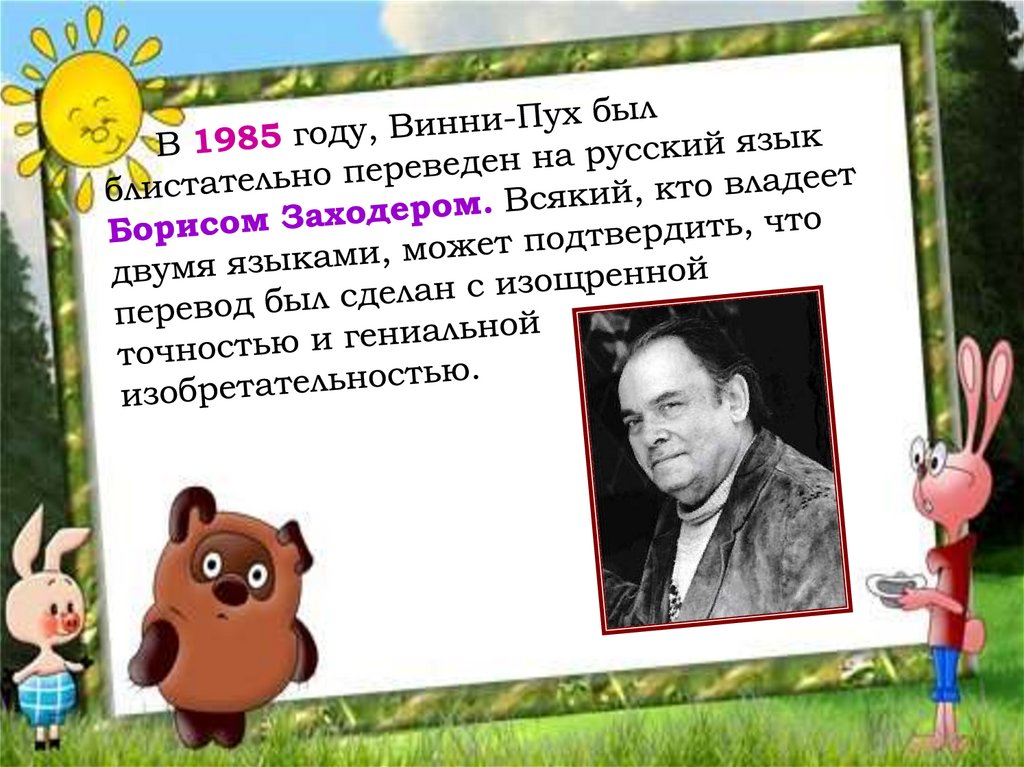 В 1985 году, Винни-Пух был блистательно переведен на русский язык Борисом Заходером. Всякий, кто владеет двумя языками, может подтвердить, что перевод был сделан с изощренной точностью и гениальной изобретательностью.